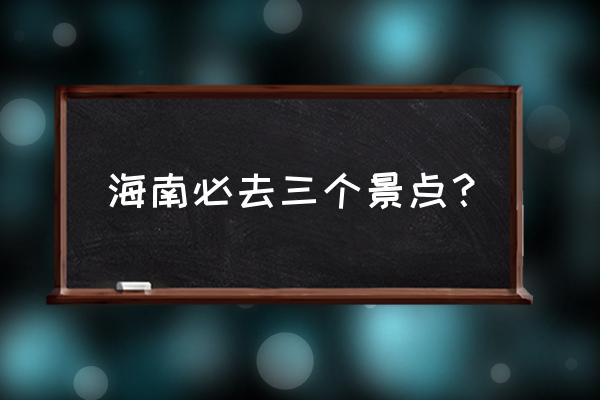 海南必去三个景点？